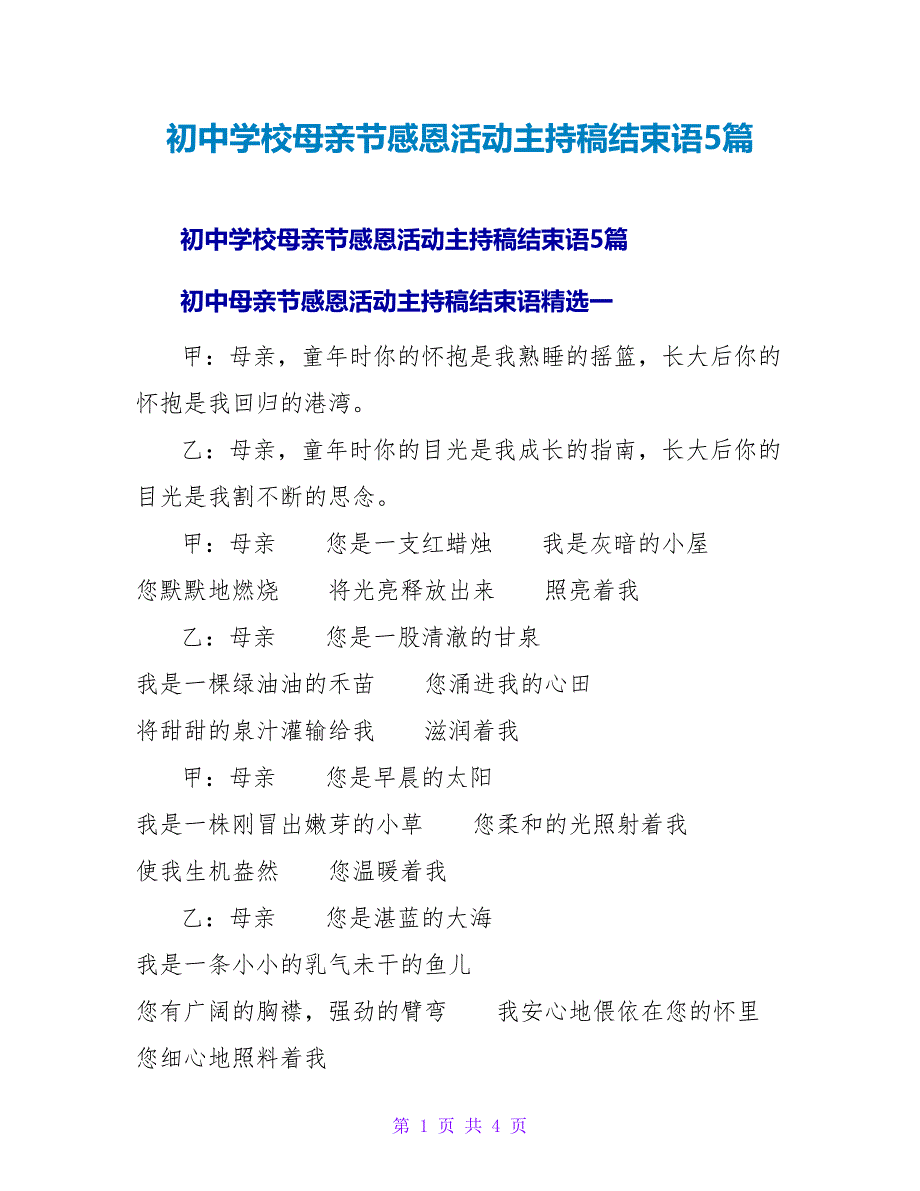 初中学校母亲节感恩活动主持稿结束语5篇

初中学校母亲节感恩活动主持稿结束语5篇

初中母亲节感恩活动主持稿结束语精选一

甲：母亲，童年时你的怀抱是我熟睡的摇篮，长大后你的怀抱是我回归的港湾。

乙：母亲，童年时你的目光是我成长的指南，长大后你的目光是我割不断的思念。

甲：母亲　您是一支红蜡烛　我是灰暗的小屋
您默默地燃烧　将光亮释放出来　照亮着我

乙：母亲　您是一股清澈的甘泉
我是一棵绿油油的禾苗　您涌进我的心田
将甜甜的泉汁灌输给我　滋润着我

甲：母亲　您是早晨的太阳
我是一株刚冒出嫩芽的小草　您柔和的光照射着我
使我生机盎然　您温暖着我

乙：母亲　您是湛蓝的大海
我是一条小小的乳气未干的鱼儿
您有广阔的胸襟，强劲的臂弯　我安心地偎依在您的怀里
您细心地照料着我

第 1 页 共 4 页